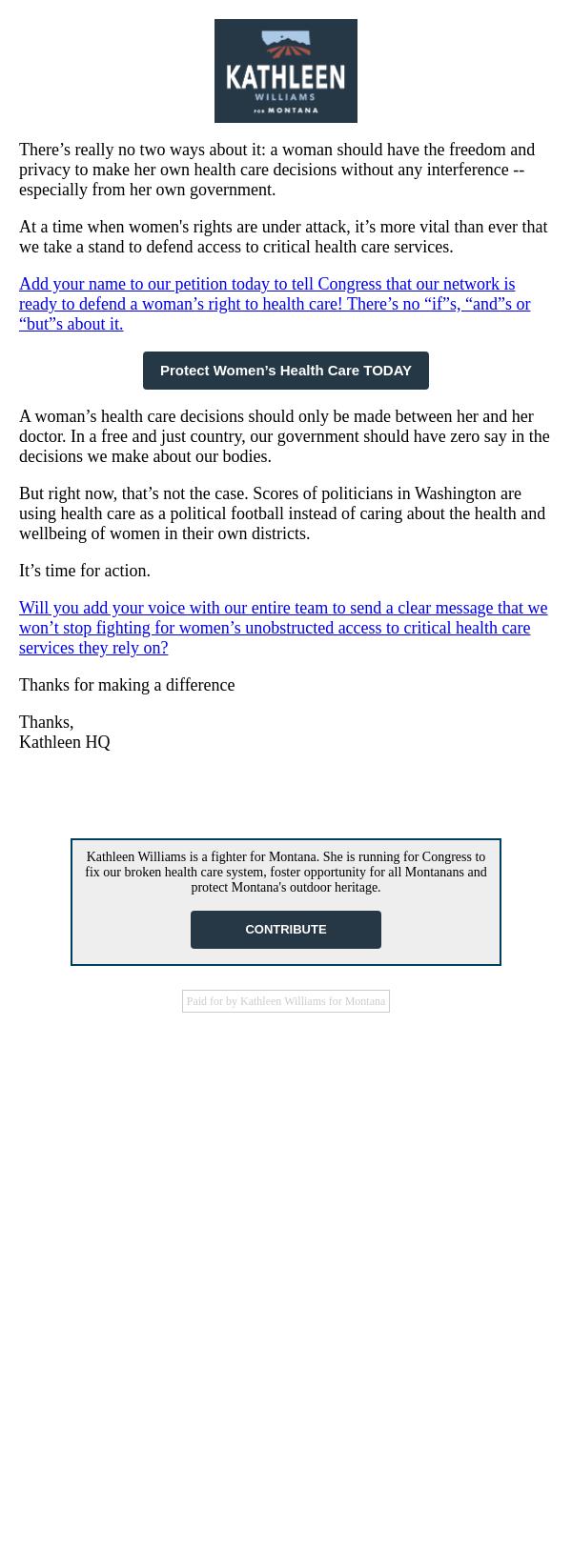 KATHLEEN
WILLIAMS
FOR MONTANA

There’s really no two ways about it: a woman should have the freedom and privacy to make her own health care decisions without any interference -- especially from her own government.

At a time when women's rights are under attack, it’s more vital than ever that we take a stand to defend access to critical health care services.

Add your name to our petition today to tell Congress that our network is ready to defend a woman’s right to health care! There’s no “if”s, “and”s or “but”s about it.

Protect Women’s Health Care TODAY

A woman’s health care decisions should only be made between her and her doctor. In a free and just country, our government should have zero say in the decisions we make about our bodies.

But right now, that’s not the case. Scores of politicians in Washington are using health care as a political football instead of caring about the health and wellbeing of women in their own districts.

It’s time for action.

Will you add your voice with our entire team to send a clear message that we won’t stop fighting for women’s unobstructed access to critical health care services they rely on?

Thanks for making a difference

Thanks,
Kathleen HQ

Kathleen Williams is a fighter for Montana. She is running for Congress to fix our broken health care system, foster opportunity for all Montanans and protect Montana's outdoor heritage.

CONTRIBUTE

Paid for by Kathleen Williams for Montana